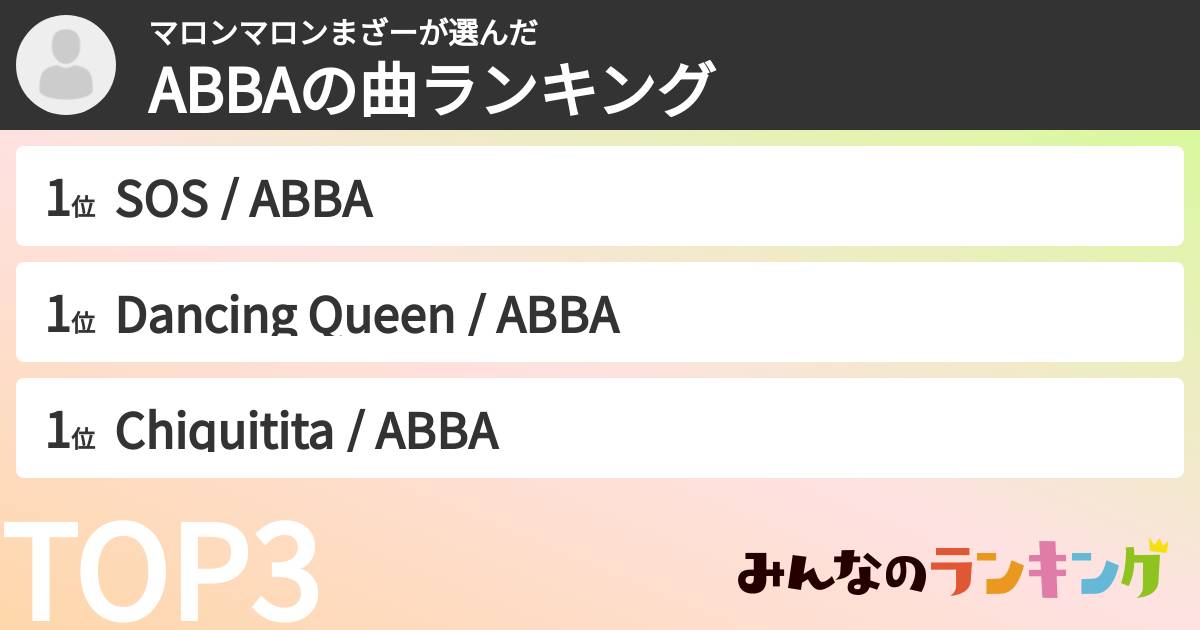 マロンマロンまざーが選んだ
ABBAの曲ランキング

1位 SOS / ABBA

1位 Dancing Queen / ABBA

1位 Chiquitita / ABBA

TOP3

みんなのランキング